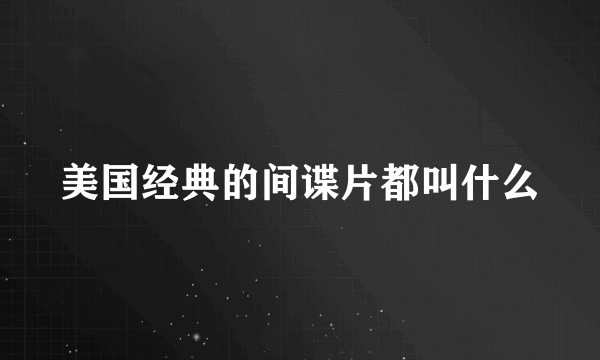 美国经典的间谍片都叫什么